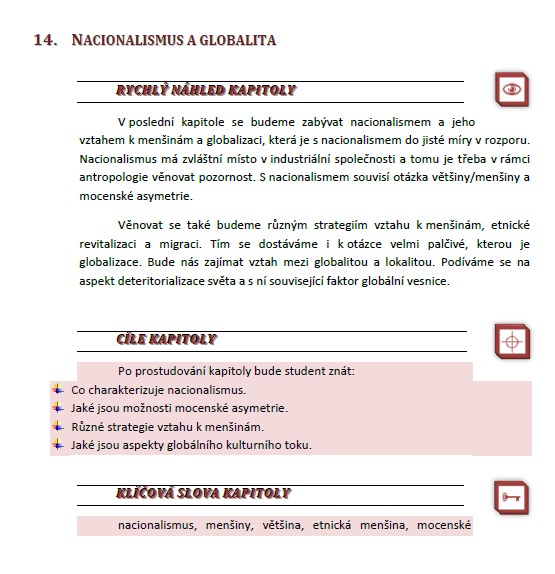 14. NACIONALISMUS A GLOBALITA

RYCHLÝ NÁHLED KAPITOLY

V poslední kapitole se budeme zabývat nacionalismem a jeho vztahem k menšinám a globalizaci, která je s nacionalismem do jisté míry v rozporu. Nacionalismus má zvláštní místo v industriální společnosti a tomu je třeba v rámci antropologie věnovat pozornost. S nacionalismem souvisí otázka většiny/menšiny a mocenské asymetrie.

Věnovat se také budeme různým strategiím vztahu k menšinám, etnické revitalizaci a migraci. Tím se dostáváme i k otázce velmi palčivé, kterou je globalizace. Bude nás zajímat vztah mezi globalitou a lokalitou. Podíváme se na aspekt deteritorializace světa a s ní související faktor globální vesnice.

CÍLE KAPITOLY

Po prostudování kapitoly bude student znát:
Co charakterizuje nacionalismus.
Jaké jsou možnosti mocenské asymetrie.
Různé strategie vztahu k menšinám.
Jaké jsou aspekty globálního kulturního toku.

KLÍČOVÁ SLOVA KAPITOLY

nacionalismus, menšiny, většina, etnická menšina, mocenské